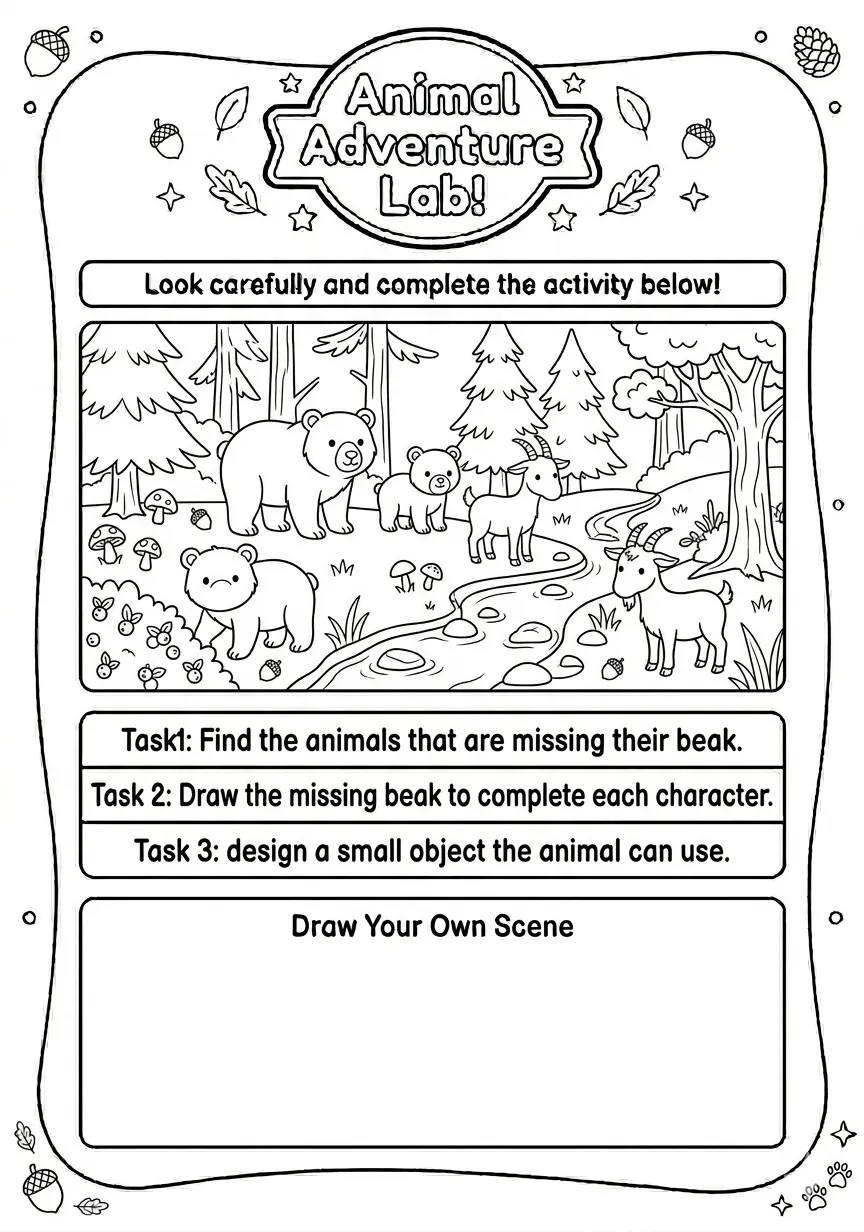 Animal Adventure Lab!

Look carefully and complete the activity below!

Task1: Find the animals that are missing their beak.

Task 2: Draw the missing beak to complete each character.

Task 3: design a small object the animal can use.

Draw Your Own Scene